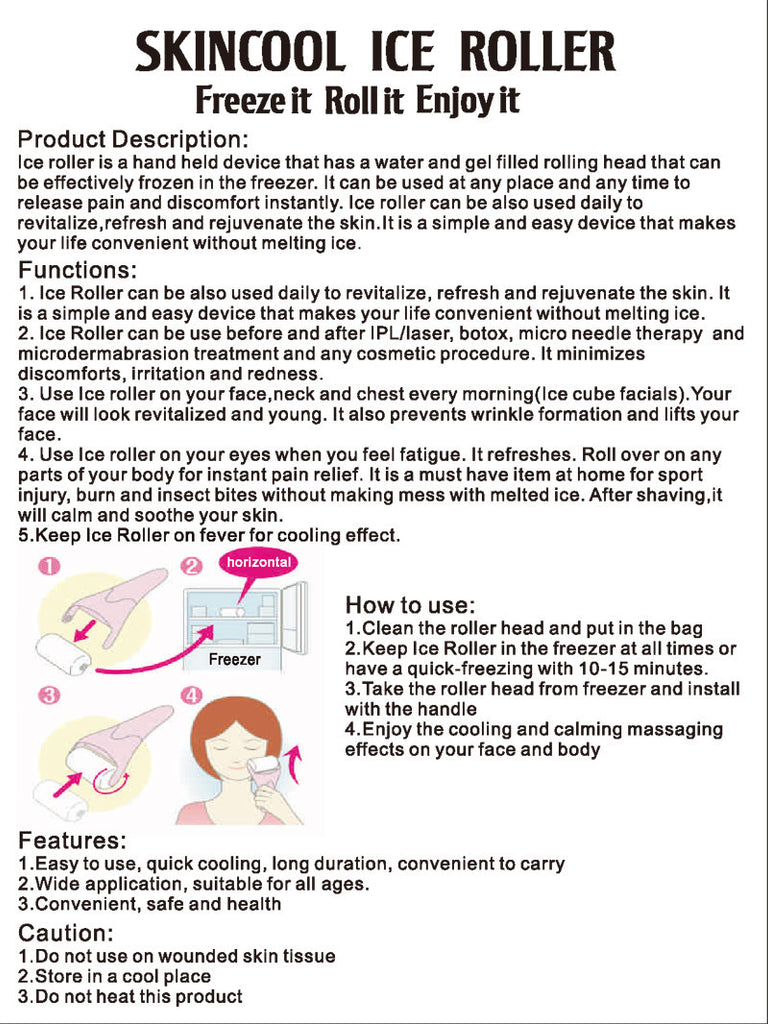 SKINCOOL ICE ROLLER

Freeze it Roll it Enjoy it

Product Description:

Ice roller is a hand held device that has a water and gel filled rolling head that can be effectively frozen in the freezer. It can be used at any place and any time to release pain and discomfort instantly. Ice roller can be also used daily to revitalize,refresh and rejuvenate the skin.It is a simple and easy device that makes your life convenient without melting ice.

Functions:

1. Ice Roller can be also used daily to revitalize, refresh and rejuvenate the skin. It is a simple and easy device that makes your life convenient without melting ice.
2. Ice Roller can be use before and after IPL/laser, botox, micro needle therapy and microdermabrasion treatment and any cosmetic procedure. It minimizes discomforts, irritation and redness.
3. Use Ice roller on your face,neck and chest every morning(Ice cube facials).Your face will look revitalized and young. It also prevents wrinkle formation and lifts your face.
4. Use Ice roller on your eyes when you feel fatigue. It refreshes. Roll over on any parts of your body for instant pain relief. It is a must have item at home for sport injury, burn and insect bites without making mess with melted ice. After shaving,it will calm and soothe your skin.
5.Keep Ice Roller on fever for cooling effect.

1 2 horizontal Freezer 3 4

How to use:
1.Clean the roller head and put in the bag
2.Keep Ice Roller in the freezer at all times or have a quick-freezing with 10-15 minutes.
3.Take the roller head from freezer and install with the handle
4.Enjoy the cooling and calming massaging effects on your face and body

Features:
1.Easy to use, quick cooling, long duration, convenient to carry
2.Wide application, suitable for all ages.
3.Convenient, safe and health

Caution:
1.Do not use on wounded skin tissue
2.Store in a cool place
3.Do not heat this product